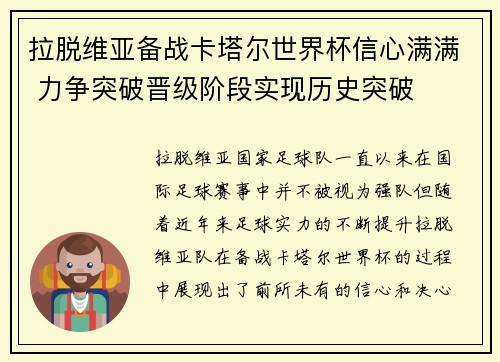 拉脱维亚备战卡塔尔世界杯信心满满 力争突破晋级阶段实现历史突破

拉脱维亚国家足球队一直以来在国际足球赛事中并不被视为强队但随着近年来足球实力的不断提升拉脱维亚队在备战卡塔尔世界杯的过程中展现出了前所未有的信心和决心